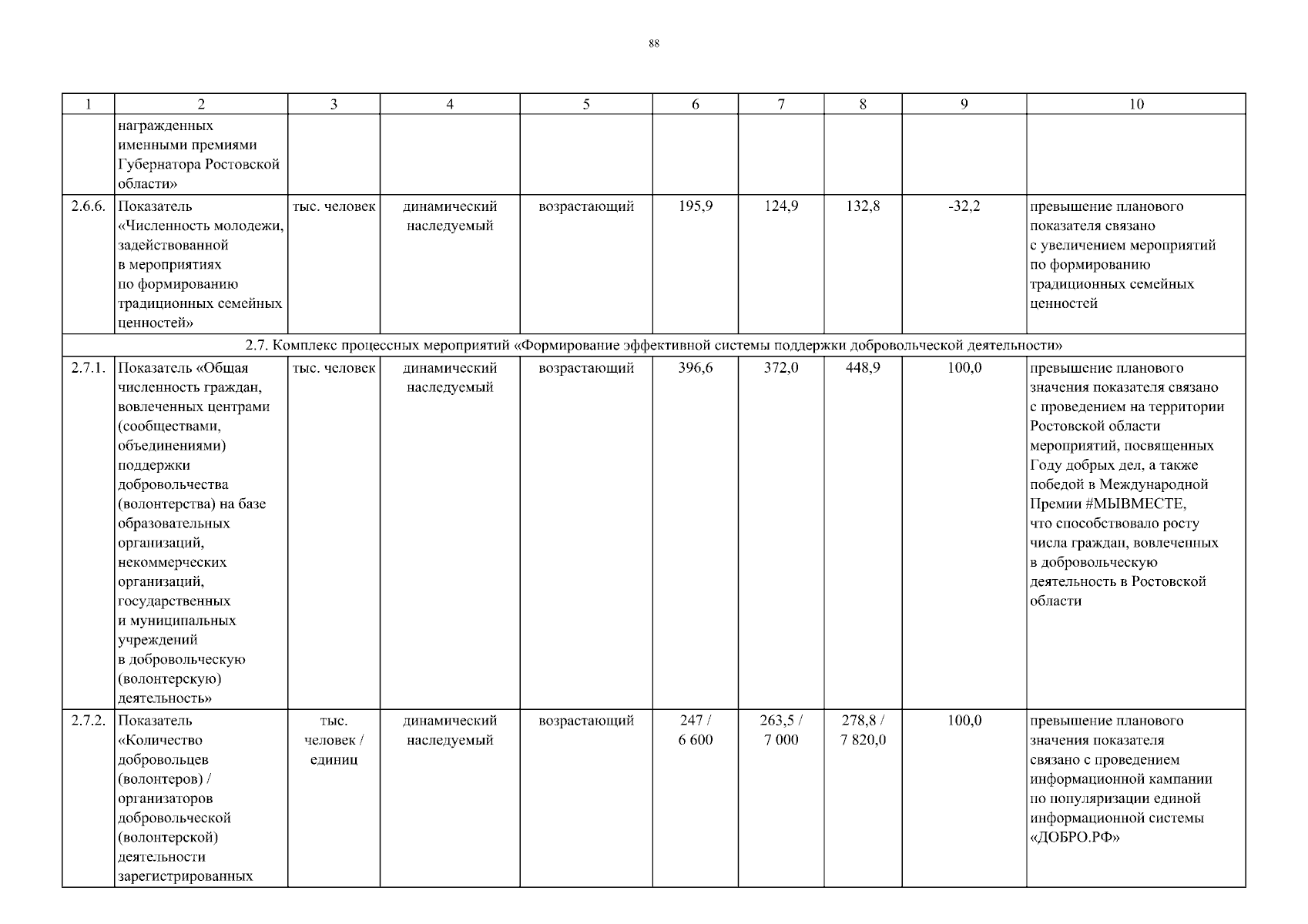 88

| 1 | 2 | 3 | 4 | 5 | 6 | 7 | 8 | 9 | 10 |
|---|---|---|---|---|---|---|---|---|---|
| | награжденных именными премиями Губернатора Ростовской области» | | | | | | | | |
| 2.6.6. | Показатель «Численность молодежи, задействованной в мероприятиях по формированию традиционных семейных ценностей» | тыс. человек | динамический наследуемый | возрастающий | 195,9 | 124,9 | 132,8 | -32,2 | превышение планового показателя связано с увеличением мероприятий по формированию традиционных семейных ценностей |
| 2.7. Комплекс процессных мероприятий «Формирование эффективной системы поддержки добровольческой деятельности» | | | | | | | | | |
| 2.7.1. | Показатель «Общая численность граждан, вовлеченных центрами (сообществами, объединениями) поддержки добровольчества (волонтерства) на базе образовательных организаций, некоммерческих организаций, государственных и муниципальных учреждений в добровольческую (волонтерскую) деятельность» | тыс. человек | динамический наследуемый | возрастающий | 396,6 | 372,0 | 448,9 | 100,0 | превышение планового значения показателя связано с проведением на территории Ростовской области мероприятий, посвященных Году добрых дел, а также победой в Международной Премии #МЫВМЕСТЕ, что способствовало росту числа граждан, вовлеченных в добровольческую деятельность в Ростовской области |
| 2.7.2. | Показатель «Количество добровольцев (волонтеров) / организаторов добровольческой (волонтерской) деятельности зарегистрированных | тыс. человек / единиц | динамический наследуемый | возрастающий | 247 / 6 600 | 263,5 / 7 000 | 278,8 / 7 820,0 | 100,0 | превышение планового значения показателя связано с проведением информационной кампании по популяризации единой информационной системы «ДОБРО.РФ» |